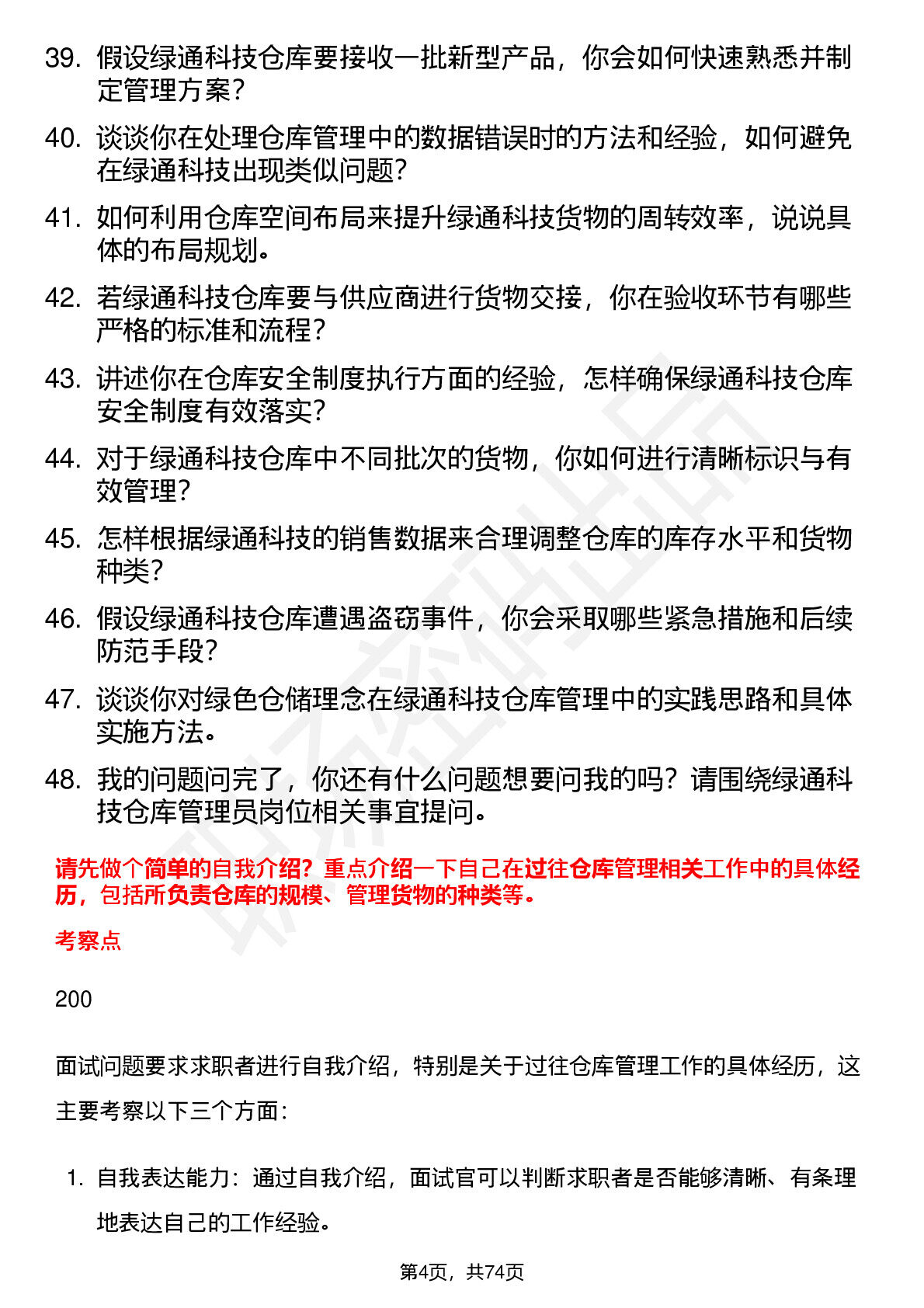 39. 假设绿通科技仓库要接收一批新型产品，你会如何快速熟悉并制定管理方案？

40. 谈谈你在处理仓库管理中的数据错误时的方法和经验，如何避免在绿通科技出现类似问题？

41. 如何利用仓库空间布局来提升绿通科技货物的周转效率，说说具体的布局规划。

42. 若绿通科技仓库要与供应商进行货物交接，你在验收环节有哪些严格的标准和流程？

43. 讲述你在仓库安全制度执行方面的经验，怎样确保绿通科技仓库安全制度有效落实？

44. 对于绿通科技仓库中不同批次的货物，你如何进行清晰标识与有效管理？

45. 怎样根据绿通科技的销售数据来合理调整仓库的库存水平和货物种类？

46. 假设绿通科技仓库遭遇盗窃事件，你会采取哪些紧急措施和后续防范手段？

47. 谈谈你对绿色仓储理念在绿通科技仓库管理中的实践思路和具体实施方法。

48. 我的问题问完了，你还有什么问题想要问我的吗？请围绕绿通科技仓库管理员岗位相关事宜提问。

请先做个简单的自我介绍？重点介绍一下自己在过往仓库管理相关工作中的具体经历，包括所负责仓库的规模、管理货物的种类等。

考察点

200

面试问题要求求职者进行自我介绍，特别是关于过往仓库管理工作的具体经历，这主要考察以下三个方面：

1. 自我表达能力：通过自我介绍，面试官可以判断求职者是否能够清晰、有条理地表达自己的工作经验。

第4页，共74页